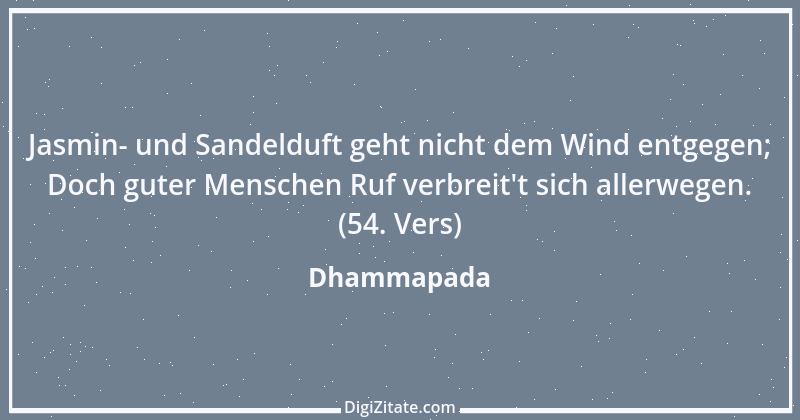 Jasmin- und Sandelduft geht nicht dem Wind entgegen;
Doch guter Menschen Ruf verbreit't sich allerwegen.
(54. Vers)

Dhammapada

DigiZitate.com